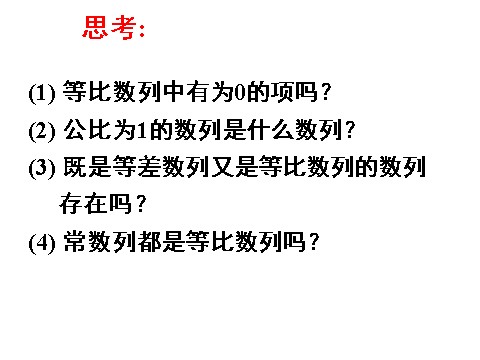 思考:

(1) 等比数列中有为0的项吗?

(2) 公比为1的数列是什么数列?

(3) 既是等差数列又是等比数列的数列存在吗?

(4) 常数列都是等比数列吗?